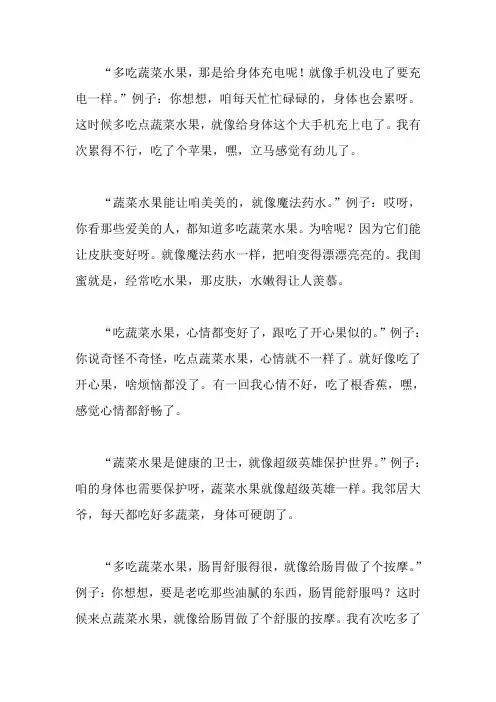 “多吃蔬菜水果，那是给身体充电呢！就像手机没电了要充电一样。”例子：你想想，咱每天忙忙碌碌的，身体也会累呀。这时候多吃点蔬菜水果，就像给身体这个大手机充上电了。我有次累得不行，吃了个苹果，嘿，立马感觉有劲儿了。

“蔬菜水果能让咱美美的，就像魔法药水。”例子：哎呀，你看那些爱美的人，都知道多吃蔬菜水果。为啥呢？因为它们能让皮肤变好呀。就像魔法药水一样，把咱变得漂漂亮亮的。我闺蜜就是，经常吃水果，那皮肤，水嫩得让人羡慕。

“吃蔬菜水果，心情都变好了，跟吃了开心果似的。”例子：你说奇怪不奇怪，吃点蔬菜水果，心情就不一样了。就好像吃了开心果，啥烦恼都没了。有一回我心情不好，吃了根香蕉，嘿，感觉心情都舒畅了。

“蔬菜水果是健康的卫士，就像超级英雄保护世界。”例子：咱的身体也需要保护呀，蔬菜水果就像超级英雄一样。我邻居大爷，每天都吃好多蔬菜，身体可硬朗了。

“多吃蔬菜水果，肠胃舒服得很，就像给肠胃做了个按摩。”例子：你想想，要是老吃那些油腻的东西，肠胃能舒服吗？这时候来点蔬菜水果，就像给肠胃做了个舒服的按摩。我有次吃多了